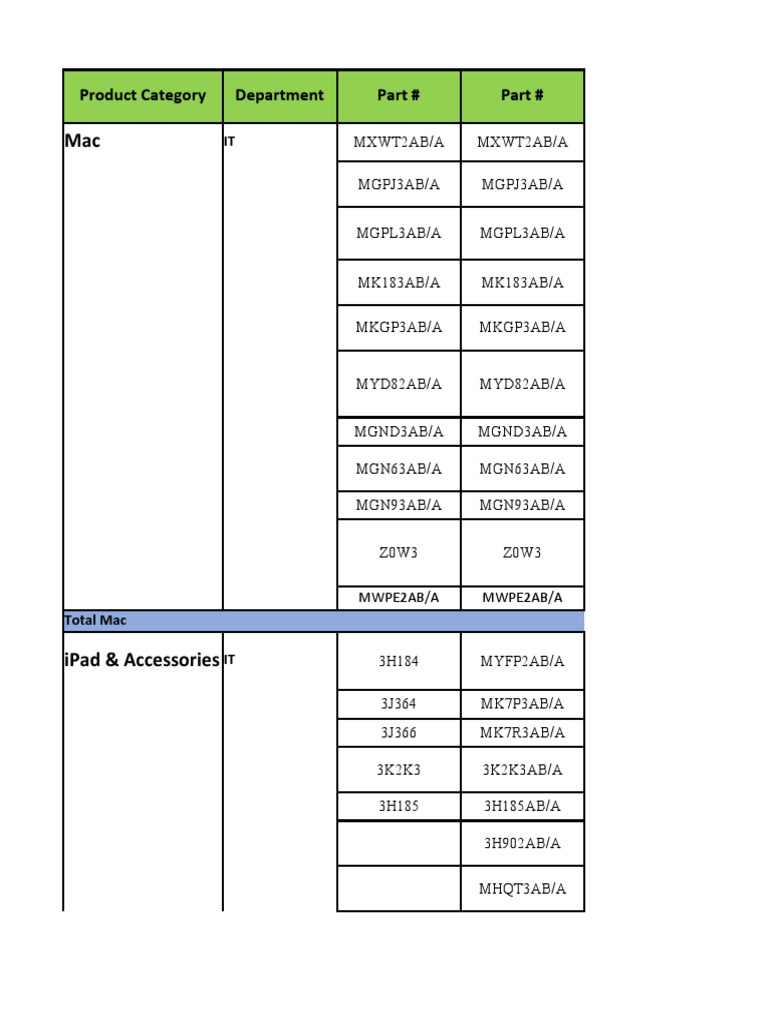 | Product Category | Department | Part # | Part # |
|---|---|---|---|
| Mac | IT | MXWT2AB/A | MXWT2AB/A |
| | | MGPJ3AB/A | MGPJ3AB/A |
| | | MGPL3AB/A | MGPL3AB/A |
| | | MK183AB/A | MK183AB/A |
| | | MKGP3AB/A | MKGP3AB/A |
| | | MYD82AB/A | MYD82AB/A |
| | | MGND3AB/A | MGND3AB/A |
| | | MGN63AB/A | MGN63AB/A |
| | | MGN93AB/A | MGN93AB/A |
| | | Z0W3 | Z0W3 |
| | | MWPE2AB/A | MWPE2AB/A |
| Total Mac | | | |
| iPad & Accessories | IT | 3H184 | MYFP2AB/A |
| | | 3J364 | MK7P3AB/A |
| | | 3J366 | MK7R3AB/A |
| | | 3K2K3 | 3K2K3AB/A |
| | | 3H185 | 3H185AB/A |
| | | | 3H902AB/A |
| | | | MHQT3AB/A |